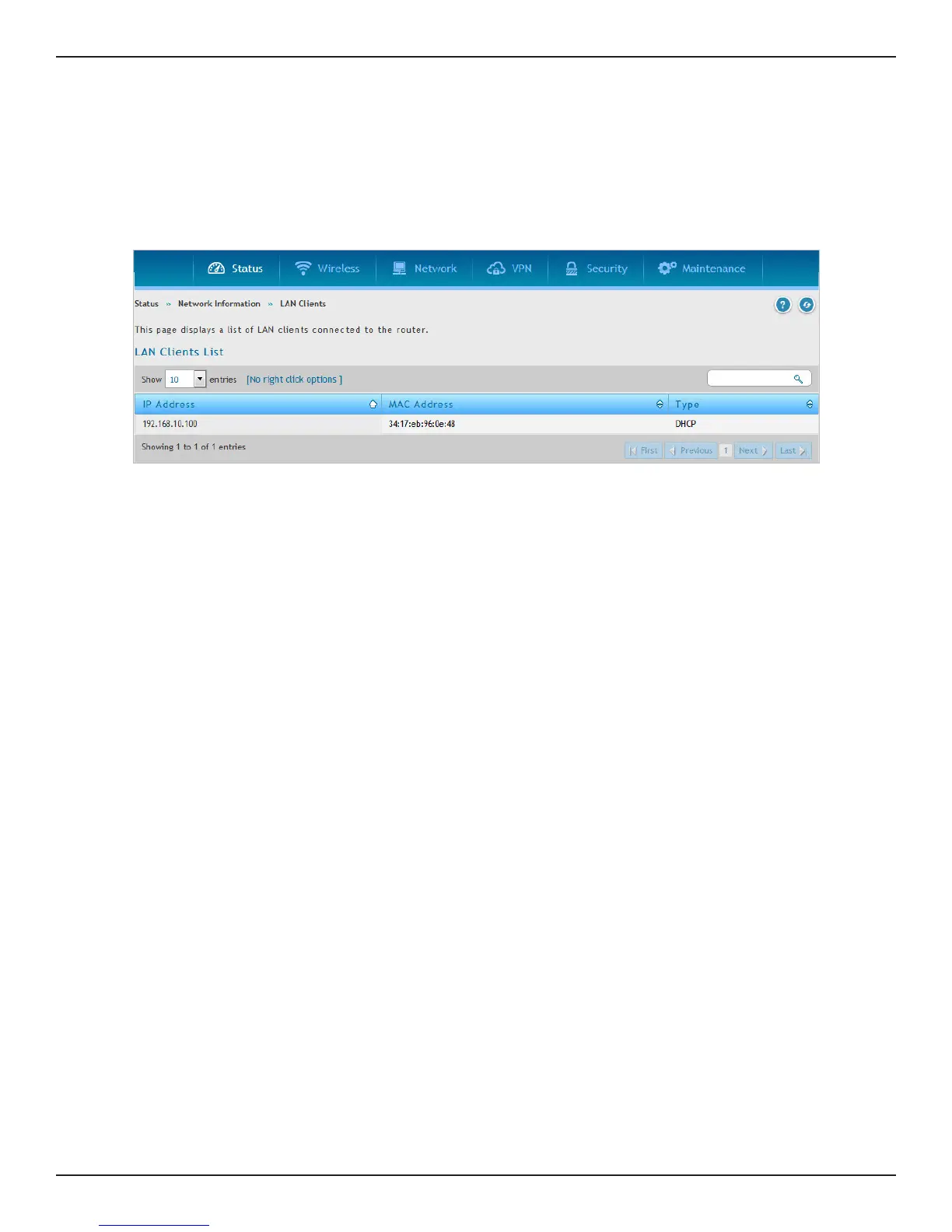 Status Wireless Network VPN Security Maintenance

Status » Network Information » LAN Clients

This page displays a list of LAN clients connected to the router.

LAN Clients List

Show 10 entries [No right click options ]

| IP Address | MAC Address | Type |
|---|---|---|
| 192.168.10.100 | 34:17:eb:96:0e:48 | DHCP |

Showing 1 to 1 of 1 entries

First Previous 1 Next Last